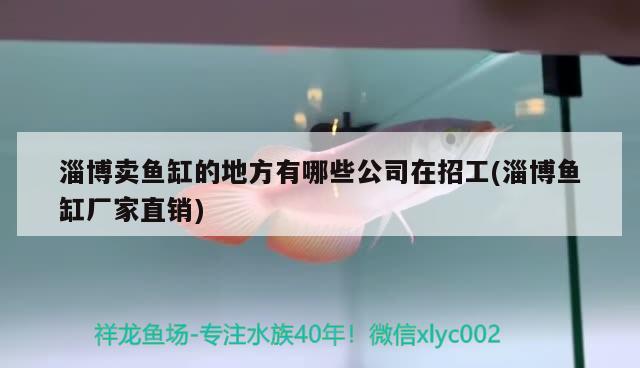 淄博卖鱼缸的地方有哪些公司在招工(淄博鱼缸厂家直销)

祥龙鱼场-专注水族40年！微信xlyc002